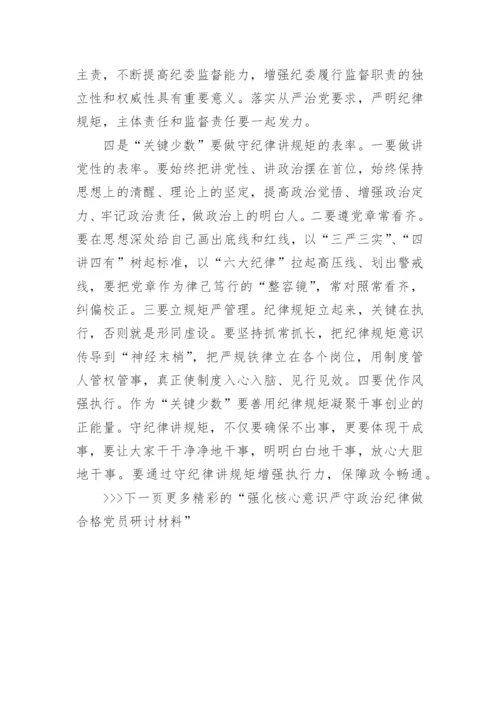 主责，不断提高纪委监督能力，增强纪委履行监督职责的独立性和权威性具有重要意义。落实从严治党要求，严明纪律规矩，主体责任和监督责任要一起发力。

四是“关键少数”要做守纪律讲规矩的表率。一要做讲党性的表率。要始终把讲党性、讲政治摆在首位，始终保持思想上的清醒、理论上的坚定，提高政治觉悟、增强政治定力、牢记政治责任，做政治上的明白人。二要遵党章常看齐。要在思想深处给自己画出底线和红线，以“三严三实”、“四讲四有”树起标准，以“六大纪律”拉起高压线、划出警戒线，要把党章作为律己笃行的“整容镜”，常对照常看齐，纠偏校正。三要立规矩严管理。纪律规矩立起来，关键在执行，否则就是形同虚设。要坚持抓常抓长，把纪律规矩意识传导到“神经末梢”，把严规铁律立在各个岗位，用制度管人管权管事，真正使制度入心入脑、见行见效。四要优作风强执行。作为“关键少数”要善用纪律规矩凝聚干事创业的正能量。守纪律讲规矩，不仅要确保不出事，更要体现干成事，要让大家干干净净地干事，明明白白地干事，放心大胆地干事。要通过守纪律讲规矩增强执行力，保障政令畅通。

>>>下一页更多精彩的“强化核心意识严守政治纪律做合格党员研讨材料”